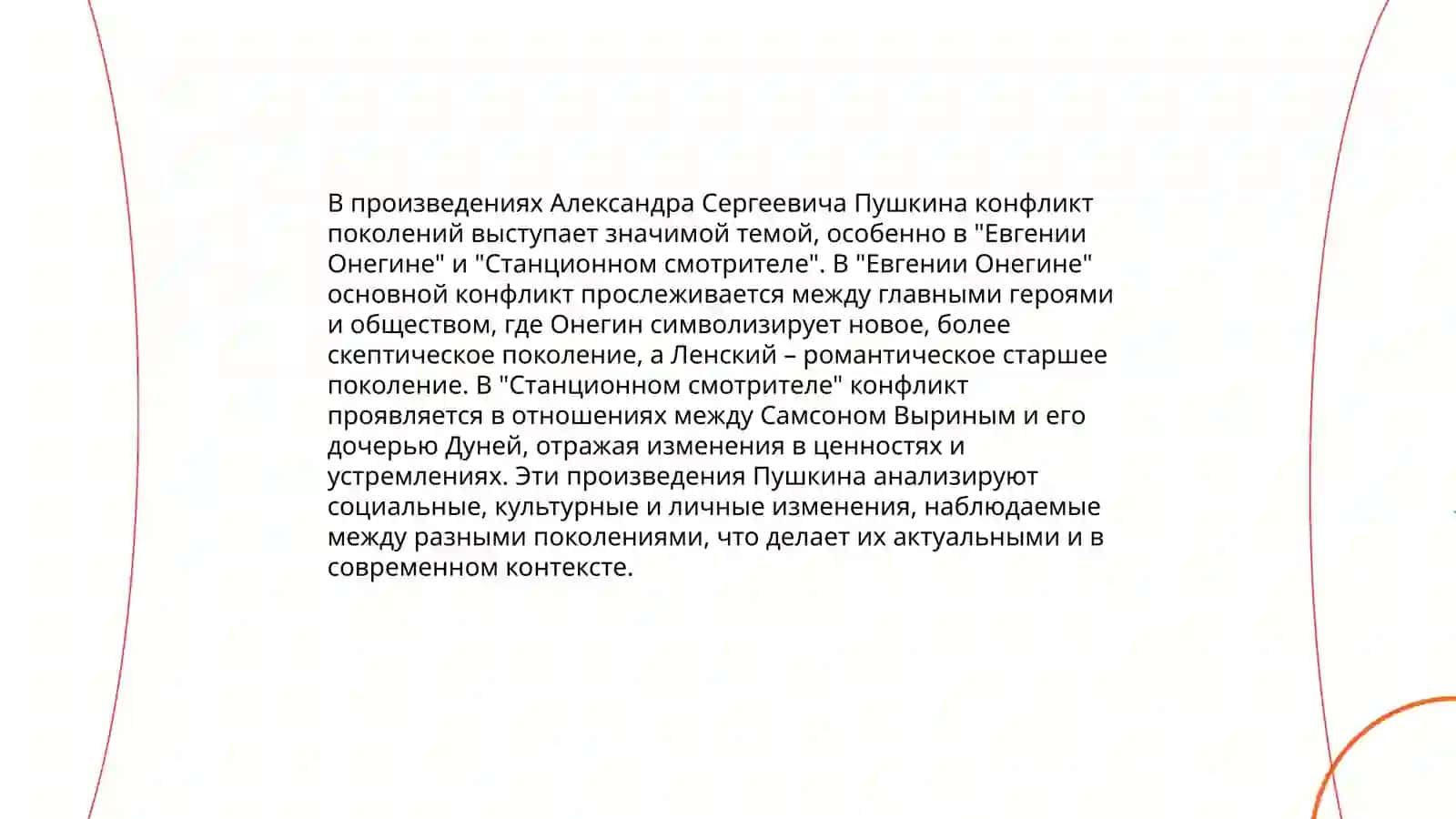 В произведениях Александра Сергеевича Пушкина конфликт поколений выступает значимой темой, особенно в "Евгении Онегине" и "Станционном смотрителе". В "Евгении Онегине" основной конфликт прослеживается между главными героями и обществом, где Онегин символизирует новое, более скептическое поколение, а Ленский – романтическое старшее поколение. В "Станционном смотрителе" конфликт проявляется в отношениях между Самсоном Выриным и его дочерью Дуней, отражая изменения в ценностях и устремлениях. Эти произведения Пушкина анализируют социальные, культурные и личные изменения, наблюдаемые между разными поколениями, что делает их актуальными и в современном контексте.